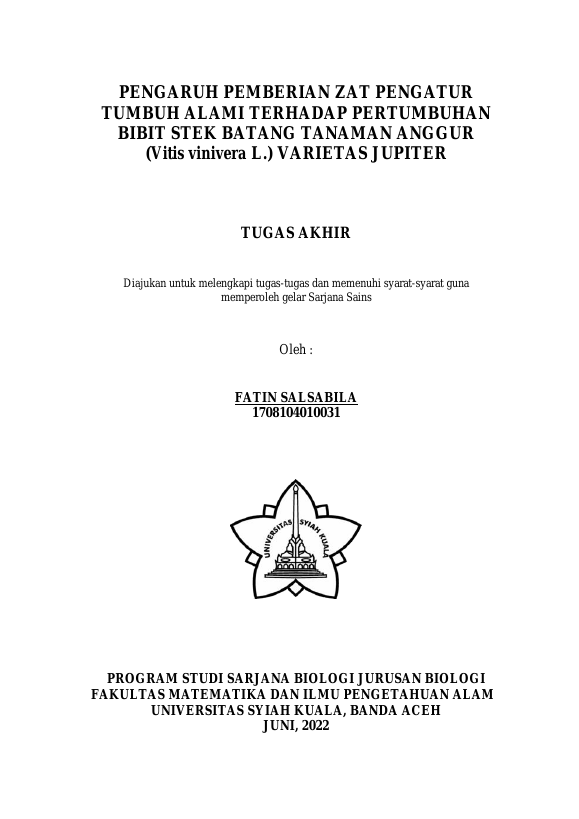 PENGARUH PEMBERIAN ZAT PENGATUR TUMBUH ALAMI TERHADAP PERTUMBUHAN BIBIT STEK BATANG TANAMAN ANGGUR (Vitis vinivera L.) VARIETAS JUPITER

TUGAS AKHIR

Diajukan untuk melengkapi tugas-tugas dan memenuhi syarat-syarat guna memperoleh gelar Sarjana Sains

Oleh :

FATIN SALSABILA
1708104010031

UNIVERSITAS SYIAH KUALA

PROGRAM STUDI SARJANA BIOLOGI JURUSAN BIOLOGI
FAKULTAS MATEMATIKA DAN ILMU PENGETAHUAN ALAM
UNIVERSITAS SYIAH KUALA, BANDA ACEH
JUNI, 2022